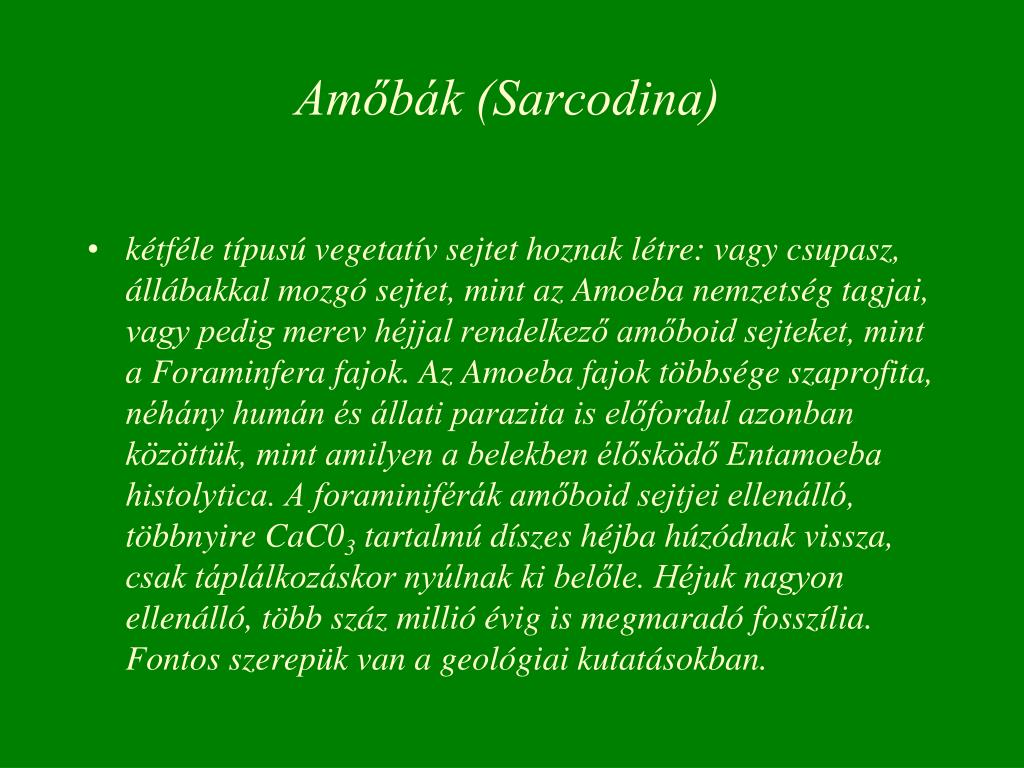 Amőbák (Sarcodina)

• kétféle típusú vegetatív sejtet hoznak létre: vagy csupasz, állábakkal mozgó sejtet, mint az Amoeba nemzetség tagjai, vagy pedig merev héjjal rendelkező amőboid sejteket, mint a Foraminfera fajok. Az Amoeba fajok többsége szaprofita, néhány humán és állati parazita is előfordul azonban közöttük, mint amilyen a belekben élősködő Entamoeba histolytica. A foraminiférák amőboid sejtjei ellenálló, többnyire $CaC0_3$ tartalmú díszes héjba húzódnak vissza, csak táplálkozáskor nyúlnak ki belőle. Héjuk nagyon ellenálló, több száz millió évig is megmaradó fosszília. Fontos szerepük van a geológiai kutatásokban.